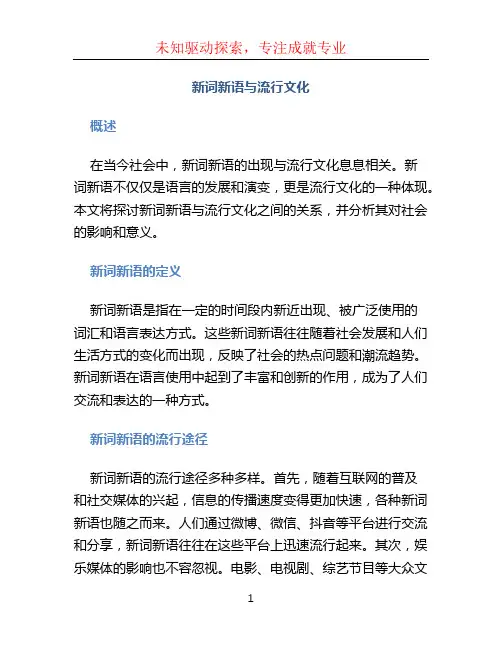 未知驱动探索，专注成就专业

新词新语与流行文化

概述

在当今社会中，新词新语的出现与流行文化息息相关。新词新语不仅仅是语言的发展和演变，更是流行文化的一种体现。本文将探讨新词新语与流行文化之间的关系，并分析其对社会的影响和意义。

新词新语的定义

新词新语是指在一定的时间段内新近出现、被广泛使用的词汇和语言表达方式。这些新词新语往往随着社会发展和人们生活方式的变化而出现，反映了社会的热点问题和潮流趋势。新词新语在语言使用中起到了丰富和创新的作用，成为了人们交流和表达的一种方式。

新词新语的流行途径

新词新语的流行途径多种多样。首先，随着互联网的普及和社交媒体的兴起，信息的传播速度变得更加快速，各种新词新语也随之而来。人们通过微博、微信、抖音等平台进行交流和分享，新词新语往往在这些平台上迅速流行起来。其次，娱乐媒体的影响也不容忽视。电影、电视剧、综艺节目等大众文

1